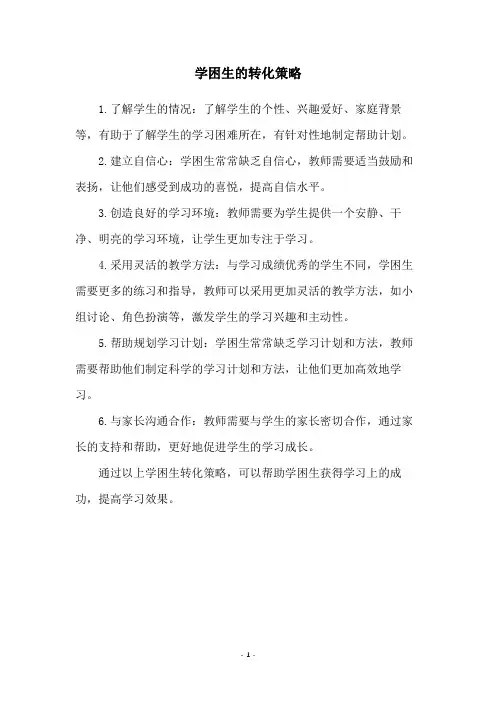 学困生的转化策略

1.了解学生的情况：了解学生的个性、兴趣爱好、家庭背景等，有助于了解学生的学习困难所在，有针对性地制定帮助计划。

2.建立自信心：学困生常常缺乏自信心，教师需要适当鼓励和表扬，让他们感受到成功的喜悦，提高自信水平。

3.创造良好的学习环境：教师需要为学生提供一个安静、干净、明亮的学习环境，让学生更加专注于学习。

4.采用灵活的教学方法：与学习成绩优秀的学生不同，学困生需要更多的练习和指导，教师可以采用更加灵活的教学方法，如小组讨论、角色扮演等，激发学生的学习兴趣和主动性。

5.帮助规划学习计划：学困生常常缺乏学习计划和方法，教师需要帮助他们制定科学的学习计划和方法，让他们更加高效地学习。

6.与家长沟通合作：教师需要与学生的家长密切合作，通过家长的支持和帮助，更好地促进学生的学习成长。

通过以上学困生转化策略，可以帮助学困生获得学习上的成功，提高学习效果。

- 1 -